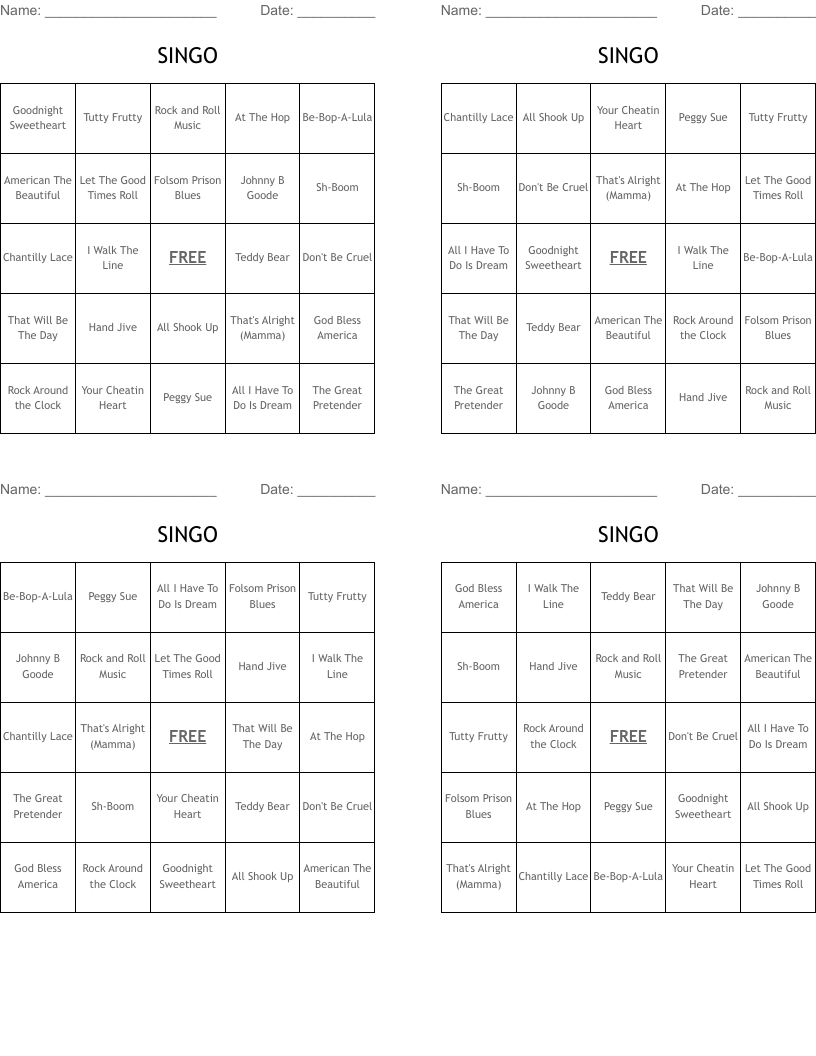 Name: ______________________ Date: __________

SINGO

| Goodnight Sweetheart | Tutty Frutty | Rock and Roll Music | At The Hop | Be-Bop-A-Lula |
|---|---|---|---|---|
| American The Beautiful | Let The Good Times Roll | Folsom Prison Blues | Johnny B Goode | Sh-Boom |
| Chantilly Lace | I Walk The Line | FREE | Teddy Bear | Don't Be Cruel |
| That Will Be The Day | Hand Jive | All Shook Up | That's Alright (Mamma) | God Bless America |
| Rock Around the Clock | Your Cheatin Heart | Peggy Sue | All I Have To Do Is Dream | The Great Pretender |

Name: ______________________ Date: __________

SINGO

| Chantilly Lace | All Shook Up | Your Cheatin Heart | Peggy Sue | Tutty Frutty |
|---|---|---|---|---|
| Sh-Boom | Don't Be Cruel | That's Alright (Mamma) | At The Hop | Let The Good Times Roll |
| All I Have To Do Is Dream | Goodnight Sweetheart | FREE | I Walk The Line | Be-Bop-A-Lula |
| That Will Be The Day | Teddy Bear | American The Beautiful | Rock Around the Clock | Folsom Prison Blues |
| The Great Pretender | Johnny B Goode | God Bless America | Hand Jive | Rock and Roll Music |

Name: ______________________ Date: __________

SINGO

| Be-Bop-A-Lula | Peggy Sue | All I Have To Do Is Dream | Folsom Prison Blues | Tutty Frutty |
|---|---|---|---|---|
| Johnny B Goode | Rock and Roll Music | Let The Good Times Roll | Hand Jive | I Walk The Line |
| Chantilly Lace | That's Alright (Mamma) | FREE | That Will Be The Day | At The Hop |
| The Great Pretender | Sh-Boom | Your Cheatin Heart | Teddy Bear | Don't Be Cruel |
| God Bless America | Rock Around the Clock | Goodnight Sweetheart | All Shook Up | American The Beautiful |

Name: ______________________ Date: __________

SINGO

| God Bless America | I Walk The Line | Teddy Bear | That Will Be The Day | Johnny B Goode |
|---|---|---|---|---|
| Sh-Boom | Hand Jive | Rock and Roll Music | The Great Pretender | American The Beautiful |
| Tutty Frutty | Rock Around the Clock | FREE | Don't Be Cruel | All I Have To Do Is Dream |
| Folsom Prison Blues | At The Hop | Peggy Sue | Goodnight Sweetheart | All Shook Up |
| That's Alright (Mamma) | Chantilly Lace | Be-Bop-A-Lula | Your Cheatin Heart | Let The Good Times Roll |